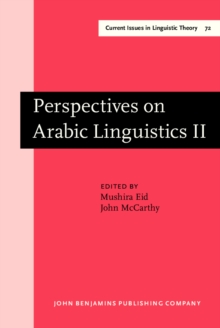 Current Issues in Linguistic Theory 72

Perspectives on Arabic Linguistics II

EDITED BY
Mushira Eid
John McCarthy

JOHN BENJAMINS PUBLISHING COMPANY